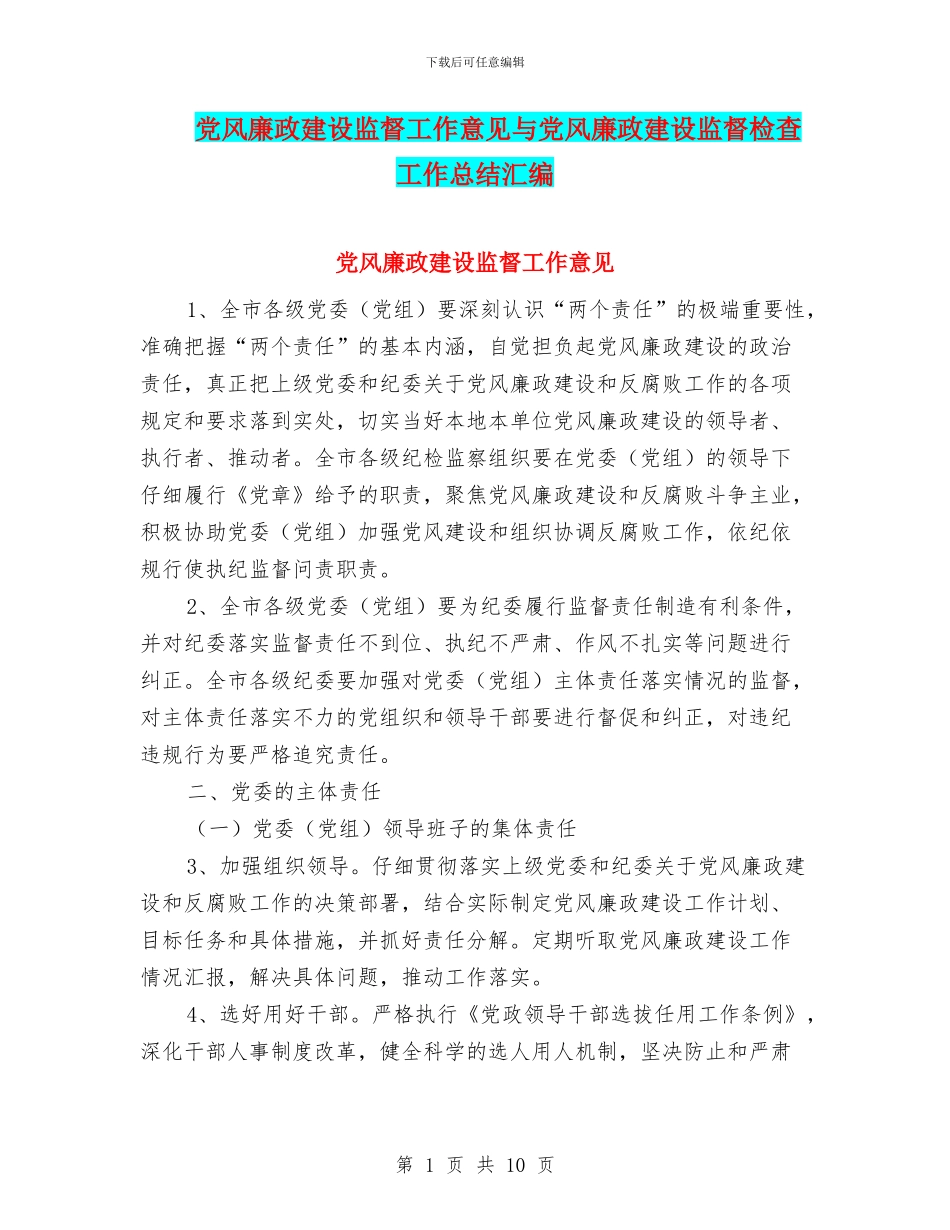 下载后可任意编辑

党风廉政建设监督工作意见与党风廉政建设监督检查工作总结汇编

党风廉政建设监督工作意见

1、全市各级党委（党组）要深刻认识“两个责任”的极端重要性，准确把握“两个责任”的基本内涵，自觉担负起党风廉政建设的政治责任，真正把上级党委和纪委关于党风廉政建设和反腐败工作的各项规定和要求落到实处，切实当好本地本单位党风廉政建设的领导者、执行者、推动者。全市各级纪检监察组织要在党委（党组）的领导下仔细履行《党章》给予的职责，聚焦党风廉政建设和反腐败斗争主业，积极协助党委（党组）加强党风建设和组织协调反腐败工作，依纪依规行使执纪监督问责职责。

2、全市各级党委（党组）要为纪委履行监督责任制造有利条件，并对纪委落实监督责任不到位、执纪不严肃、作风不扎实等问题进行纠正。全市各级纪委要加强对党委（党组）主体责任落实情况的监督，对主体责任落实不力的党组织和领导干部要进行督促和纠正，对违纪违规行为要严格追究责任。

二、党委的主体责任

（一）党委（党组）领导班子的集体责任

3、加强组织领导。仔细贯彻落实上级党委和纪委关于党风廉政建设和反腐败工作的决策部署，结合实际制定党风廉政建设工作计划、目标任务和具体措施，并抓好责任分解。定期听取党风廉政建设工作情况汇报，解决具体问题，推动工作落实。

4、选好用好干部。严格执行《党政领导干部选拔任用工作条例》，深化干部人事制度改革，健全科学的选人用人机制，坚决防止和严肃

第 1 页 共 10 页